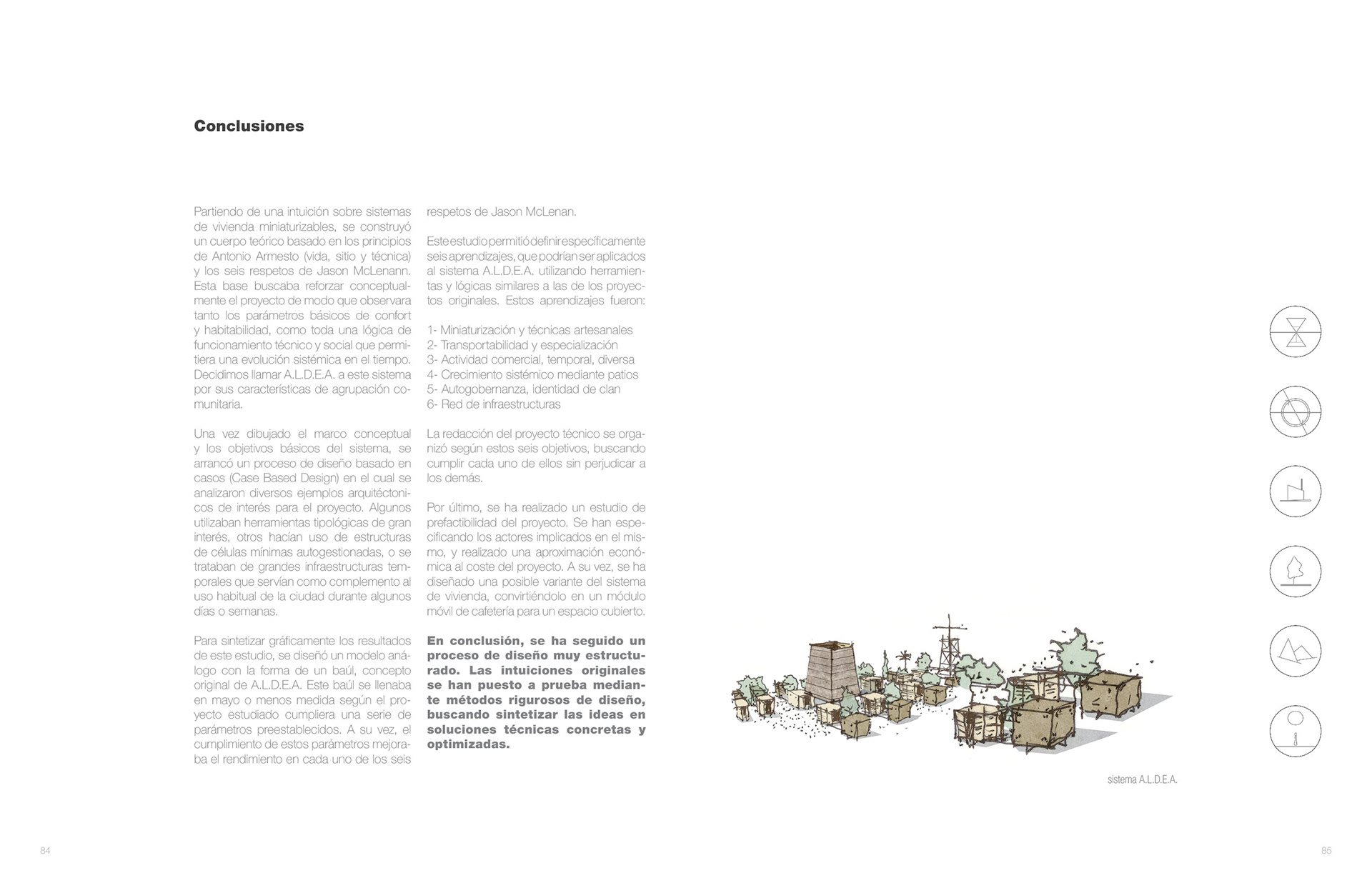 Conclusiones

Partiendo de una intuición sobre sistemas de vivienda miniaturizables, se construyó un cuerpo teórico basado en los principios de Antonio Armesto (vida, sitio y técnica) y los seis respetos de Jason McLenann. Esta base buscaba reforzar conceptualmente el proyecto de modo que observara tanto los parámetros básicos de confort y habitabilidad, como toda una lógica de funcionamiento técnico y social que permitiera una evolución sistémica en el tiempo. Decidimos llamar A.L.D.E.A. a este sistema por sus características de agrupación comunitaria.

Una vez dibujado el marco conceptual y los objetivos básicos del sistema, se arrancó un proceso de diseño basado en casos (Case Based Design) en el cual se analizaron diversos ejemplos arquitéctonicos de interés para el proyecto. Algunos utilizaban herramientas tipológicas de gran interés, otros hacían uso de estructuras de células mínimas autogestionadas, o se trataban de grandes infraestructuras temporales que servían como complemento al uso habitual de la ciudad durante algunos días o semanas.

Para sintetizar gráficamente los resultados de este estudio, se diseñó un modelo análogo con la forma de un baúl, concepto original de A.L.D.E.A. Este baúl se llenaba en mayo o menos medida según el proyecto estudiado cumpliera una serie de parámetros preestablecidos. A su vez, el cumplimiento de estos parámetros mejoraba el rendimiento en cada uno de los seis respetos de Jason McLenan.

Este estudio permitió definir específicamente seis aprendizajes, que podrían ser aplicados al sistema A.L.D.E.A. utilizando herramientas y lógicas similares a las de los proyectos originales. Estos aprendizajes fueron:

1- Miniaturización y técnicas artesanales
2- Transportabilidad y especialización
3- Actividad comercial, temporal, diversa
4- Crecimiento sistémico mediante patios
5- Autogobernanza, identidad de clan
6- Red de infraestructuras

La redacción del proyecto técnico se organizó según estos seis objetivos, buscando cumplir cada uno de ellos sin perjudicar a los demás.

Por último, se ha realizado un estudio de prefactibilidad del proyecto. Se han especificando los actores implicados en el mismo, y realizado una aproximación económica al coste del proyecto. A su vez, se ha diseñado una posible variante del sistema de vivienda, convirtiéndolo en un módulo móvil de cafetería para un espacio cubierto.

En conclusión, se ha seguido un proceso de diseño muy estructurado. Las intuiciones originales se han puesto a prueba mediante métodos rigurosos de diseño, buscando sintetizar las ideas en soluciones técnicas concretas y optimizadas.

sistema A.L.D.E.A.

84

85